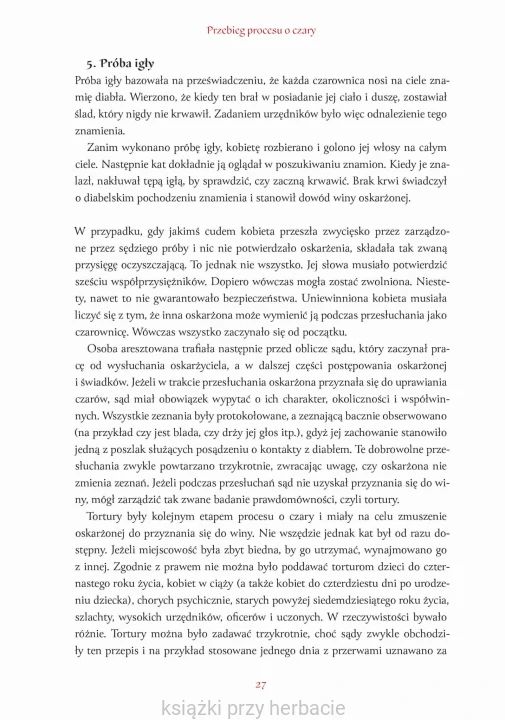 Przebieg procesu o czary

5. Próba igły

Próba igły bazowała na przeświadczeniu, że każda czarownica nosi na ciele znamię diabła. Wierzono, że kiedy ten brał w posiadanie jej ciało i duszę, zostawiał ślad, który nigdy nie krwawił. Zadaniem urzędników było więc odnalezienie tego znamienia.

Zanim wykonano próbę igły, kobietę rozbierano i golono jej włosy na całym ciele. Następnie kat dokładnie ją oglądał w poszukiwaniu znamion. Kiedy je znalazł, nakłuwał tępą igłą, by sprawdzić, czy zaczną krwawić. Brak krwi świadczył o diabelskim pochodzeniu znamienia i stanowił dowód winy oskarżonej.

W przypadku, gdy jakimś cudem kobieta przeszła zwycięsko przez zarządzone przez sędziego próby i nic nie potwierdzało oskarżenia, składała tak zwaną przysięgę oczyszczającą. To jednak nie wszystko. Jej słowa musiało potwierdzić sześciu współprzysiężników. Dopiero wówczas mogła zostać zwolniona. Niestety, nawet to nie gwarantowało bezpieczeństwa. Uniewinniona kobieta musiała liczyć się z tym, że inna oskarżona może wymienić ją podczas przesłuchania jako czarownicę. Wówczas wszystko zaczynało się od początku.

Osoba aresztowana trafiała następnie przed oblicze sądu, który zaczynał pracę od wysłuchania oskarżyciela, a w dalszej części postępowania oskarżonej i świadków. Jeżeli w trakcie przesłuchania oskarżona przyznała się do uprawiania czarów, sąd miał obowiązek wypytać o ich charakter, okoliczności i współwinnych. Wszystkie zeznania były protokołowane, a zeznającą bacznie obserwowano (na przykład czy jest blada, czy drży jej głos itp.), gdyż jej zachowanie stanowiło jedną z poszlak służących posądzeniu o kontakty z diabłem. Te dobrowolne przesłuchania zwykle powtarzano trzykrotnie, zwracając uwagę, czy oskarżona nie zmienia zeznań. Jeżeli podczas przesłuchań sąd nie uzyskał przyznania się do winy, mógł zarządzić tak zwane badanie prawdomówności, czyli tortury.

Tortury były kolejnym etapem procesu o czary i miały na celu zmuszenie oskarżonej do przyznania się do winy. Nie wszędzie jednak kat był od razu dostępny. Jeżeli miejscowość była zbyt biedna, by go utrzymać, wynajmowano go z innej. Zgodnie z prawem nie można było poddawać torturom dzieci do czternastego roku życia, kobiet w ciąży (a także kobiet do czterdziestu dni po urodzeniu dziecka), chorych psychicznie, starych powyżej siedemdziesiątego roku życia, szlachty, wysokich urzędników, oficerów i uczonych. W rzeczywistości bywało różnie. Tortury można było zadawać trzykrotnie, choć sądy zwykle obchodziły ten przepis i na przykład stosowane jednego dnia z przerwami uznawano za

27

książki przy herbacie